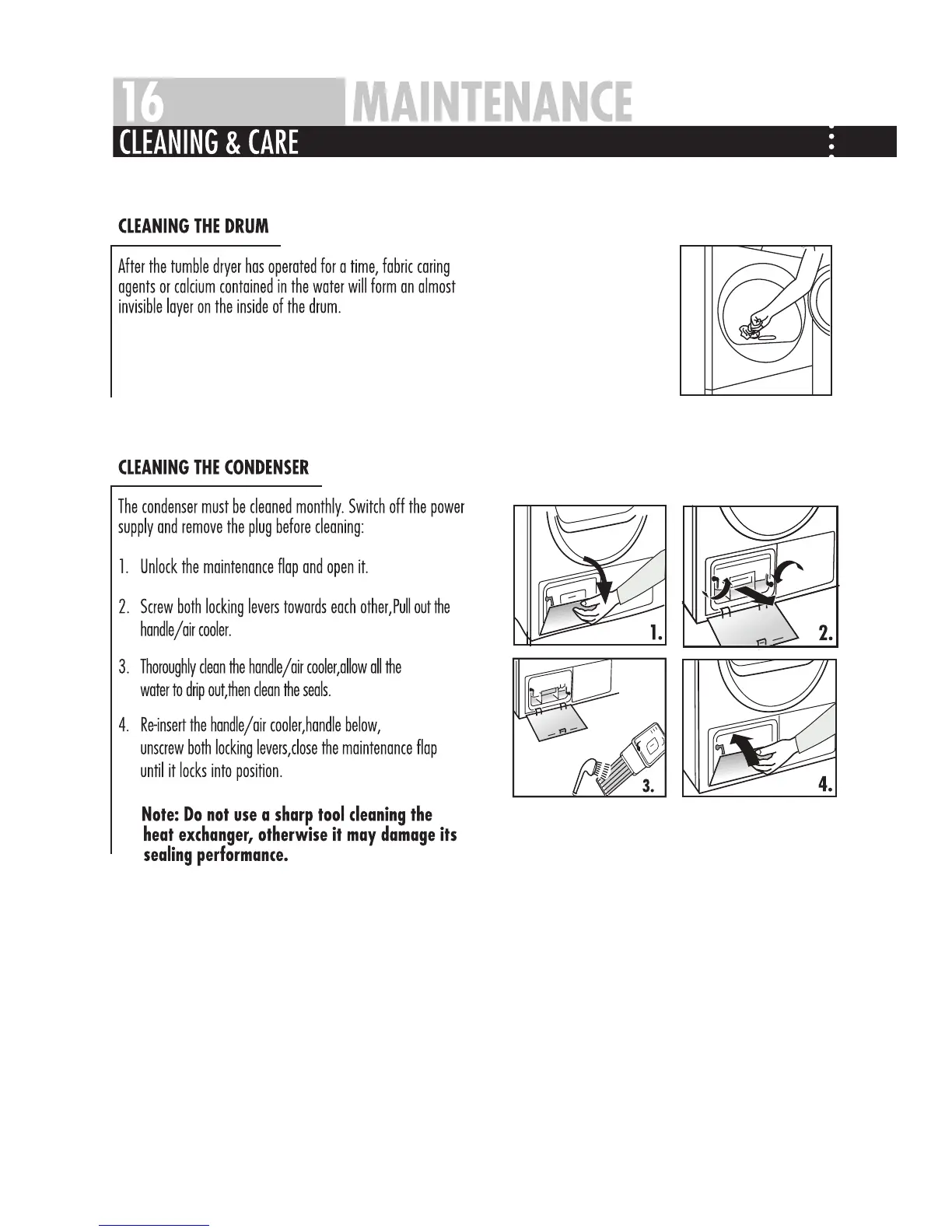 16 MAINTENANCE

CLEANING & CARE

CLEANING THE DRUM

After the tumble dryer has operated for a time, fabric caring agents or calcium contained in the water will form an almost invisible layer on the inside of the drum.

CLEANING THE CONDENSER

The condenser must be cleaned monthly. Switch off the power supply and remove the plug before cleaning:

1. Unlock the maintenance flap and open it.

2. Screw both locking levers towards each other,Pull out the handle/air cooler.

3. Thoroughly clean the handle/air cooler,allow all the water to drip out,then clean the seals.

4. Re-insert the handle/air cooler,handle below, unscrew both locking levers,close the maintenance flap until it locks into position.

Note: Do not use a sharp tool cleaning the heat exchanger, otherwise it may damage its sealing performance.

1.

2.

3.

4.